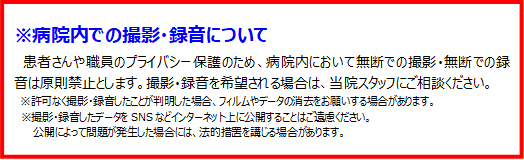 ※病院内での撮影・録音について

患者さんや職員のプライバシー保護のため、病院内において無断での撮影・無断での録音は原則禁止とします。撮影・録音を希望される場合は、当院スタッフにご相談ください。

※許可なく撮影・録音したことが判明した場合、フィルムやデータの消去をお願いする場合があります。

※撮影・録音したデータを SNS などインターネット上に公開することはご遠慮ください。
公開によって問題が発生した場合には、法的措置を講じる場合があります。